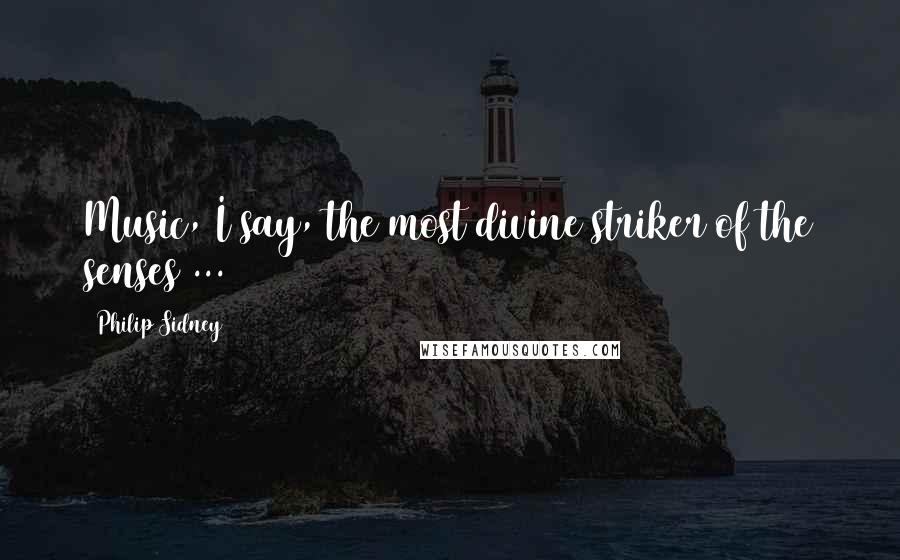 Music, I say, the most divine striker of the senses ...

Philip Sidney

WISEFAMOUSQUOTES.COM